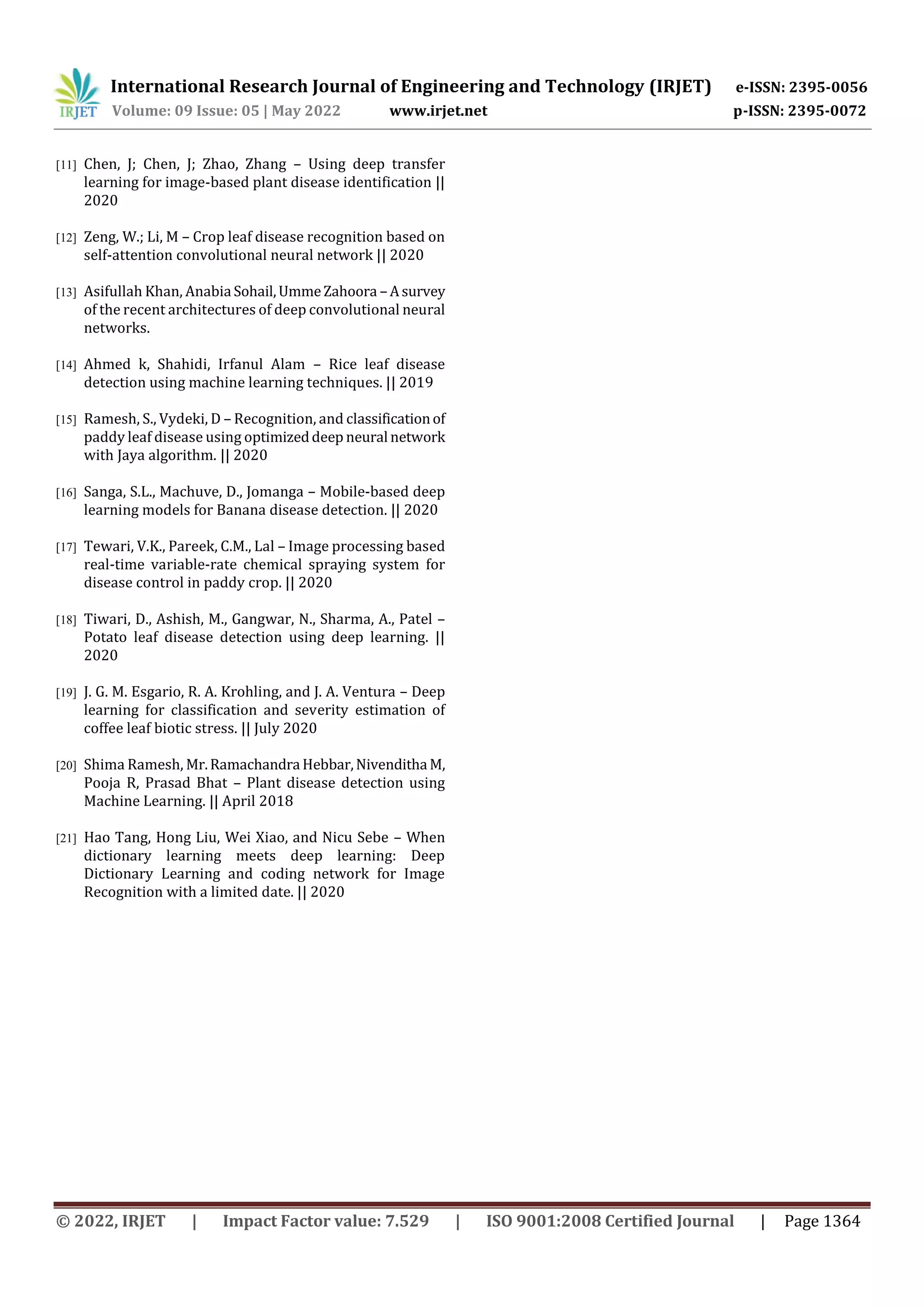 IRJET International Research Journal of Engineering and Technology (IRJET) e-ISSN: 2395-0056
Volume: 09 Issue: 05 | May 2022 www.irjet.net p-ISSN: 2395-0072

[11] Chen, J; Chen, J; Zhao, Zhang – Using deep transfer learning for image-based plant disease identification || 2020

[12] Zeng, W.; Li, M – Crop leaf disease recognition based on self-attention convolutional neural network || 2020

[13] Asifullah Khan, Anabia Sohail, Umme Zahoora – A survey of the recent architectures of deep convolutional neural networks.

[14] Ahmed k, Shahidi, Irfanul Alam – Rice leaf disease detection using machine learning techniques. || 2019

[15] Ramesh, S., Vydeki, D – Recognition, and classification of paddy leaf disease using optimized deep neural network with Jaya algorithm. || 2020

[16] Sanga, S.L., Machuve, D., Jomanga – Mobile-based deep learning models for Banana disease detection. || 2020

[17] Tewari, V.K., Pareek, C.M., Lal – Image processing based real-time variable-rate chemical spraying system for disease control in paddy crop. || 2020

[18] Tiwari, D., Ashish, M., Gangwar, N., Sharma, A., Patel – Potato leaf disease detection using deep learning. || 2020

[19] J. G. M. Esgario, R. A. Krohling, and J. A. Ventura – Deep learning for classification and severity estimation of coffee leaf biotic stress. || July 2020

[20] Shima Ramesh, Mr. Ramachandra Hebbar, Nivenditha M, Pooja R, Prasad Bhat – Plant disease detection using Machine Learning. || April 2018

[21] Hao Tang, Hong Liu, Wei Xiao, and Nicu Sebe – When dictionary learning meets deep learning: Deep Dictionary Learning and coding network for Image Recognition with a limited date. || 2020

© 2022, IRJET | Impact Factor value: 7.529 | ISO 9001:2008 Certified Journal | Page 1364